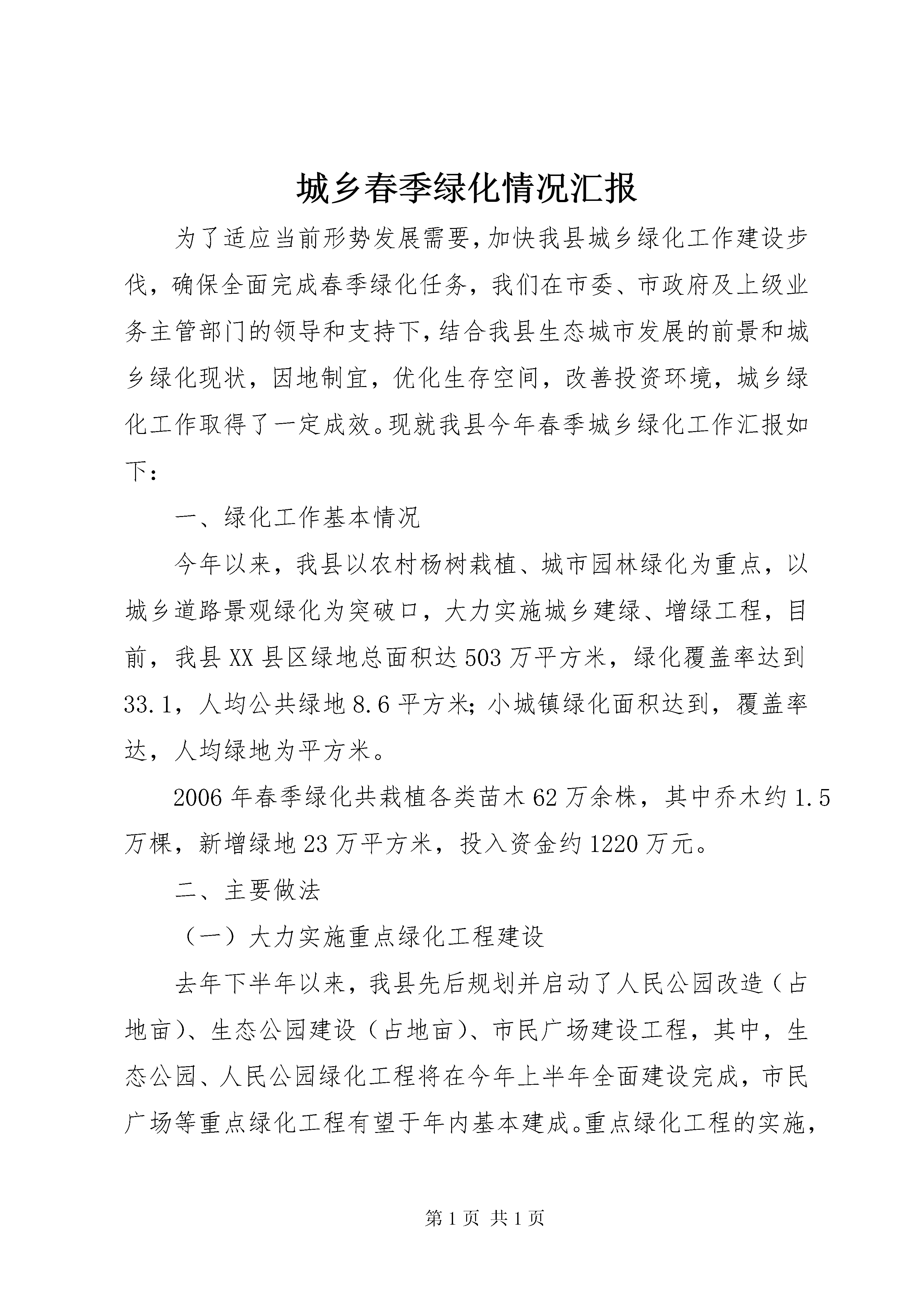 城乡春季绿化情况汇报

为了适应当前形势发展需要,加快我县城乡绿化工作建设步伐，确保全面完成春季绿化任务，我们在市委、市政府及上级业务主管部门的领导和支持下,结合我县生态城市发展的前景和城乡绿化现状，因地制宜，优化生存空间，改善投资环境，城乡绿化工作取得了一定成效。现就我县今年春季城乡绿化工作汇报如下：

一、绿化工作基本情况

今年以来，我县以农村杨树栽植、城市园林绿化为重点，以城乡道路景观绿化为突破口，大力实施城乡建绿、增绿工程，目前，我县XX县区绿地总面积达503万平方米，绿化覆盖率达到33.1，人均公共绿地8.6平方米;小城镇绿化面积达到，覆盖率达，人均绿地为平方米。

2006年春季绿化共栽植各类苗木62万余株，其中乔木约1.5万棵，新增绿地23万平方米，投入资金约1220万元。

二、主要做法

（一）大力实施重点绿化工程建设

去年下半年以来，我县先后规划并启动了人民公园改造（占地亩）、生态公园建设（占地亩）、市民广场建设工程，其中，生态公园、人民公园绿化工程将在今年上半年全面建设完成，市民广场等重点绿化工程有望于年内基本建成。重点绿化工程的实施，

第1页 共1页